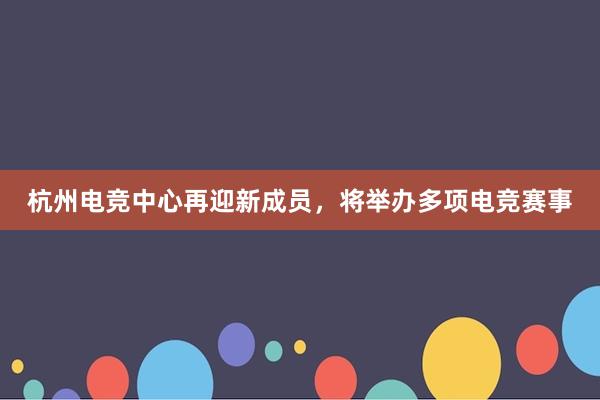 杭州电竞中心再迎新成员，将举办多项电竞赛事